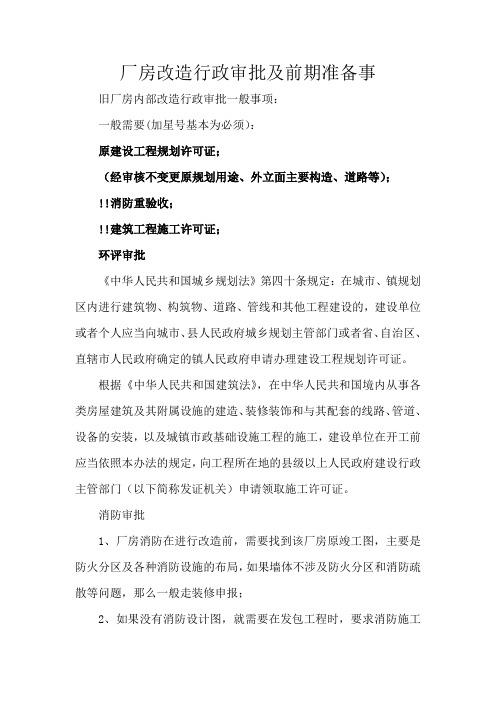 厂房改造行政审批及前期准备事

旧厂房内部改造行政审批一般事项：

一般需要(加星号基本为必须)：

原建设工程规划许可证；

（经审核不变更原规划用途、外立面主要构造、道路等）；

!!消防重验收；

!!建筑工程施工许可证；

环评审批

《中华人民共和国城乡规划法》第四十条规定：在城市、镇规划区内进行建筑物、构筑物、道路、管线和其他工程建设的，建设单位或者个人应当向城市、县人民政府城乡规划主管部门或者省、自治区、直辖市人民政府确定的镇人民政府申请办理建设工程规划许可证。

根据《中华人民共和国建筑法》，在中华人民共和国境内从事各类房屋建筑及其附属设施的建造、装修装饰和与其配套的线路、管道、设备的安装，以及城镇市政基础设施工程的施工，建设单位在开工前应当依照本办法的规定，向工程所在地的县级以上人民政府建设行政主管部门（以下简称发证机关）申请领取施工许可证。

消防审批

1、厂房消防在进行改造前，需要找到该厂房原竣工图，主要是防火分区及各种消防设施的布局，如果墙体不涉及防火分区和消防疏散等问题，那么一般走装修申报；

2、如果没有消防设计图，就需要在发包工程时，要求消防施工